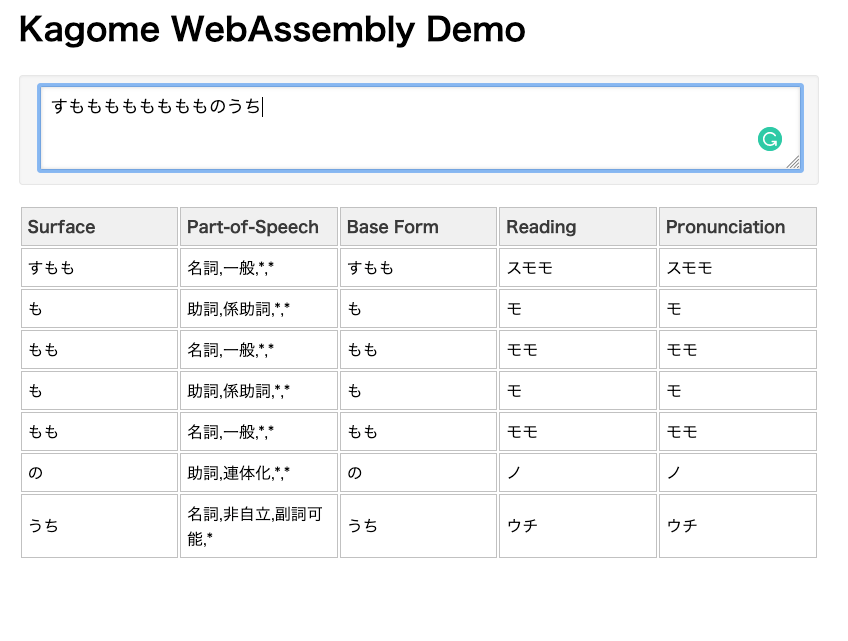 Kagome WebAssembly Demo

すもももももももものうち

| Surface | Part-of-Speech | Base Form | Reading | Pronunciation |
|---|---|---|---|---|
| すもも | 名詞,一般,\*,\* | すもも | スモモ | スモモ |
| も | 助詞,係助詞,\*,\* | も | モ | モ |
| もも | 名詞,一般,\*,\* | もも | モモ | モモ |
| も | 助詞,係助詞,\*,\* | も | モ | モ |
| もも | 名詞,一般,\*,\* | もも | モモ | モモ |
| の | 助詞,連体化,\*,\* | の | ノ | ノ |
| うち | 名詞,非自立,副詞可能,\* | うち | ウチ | ウチ |